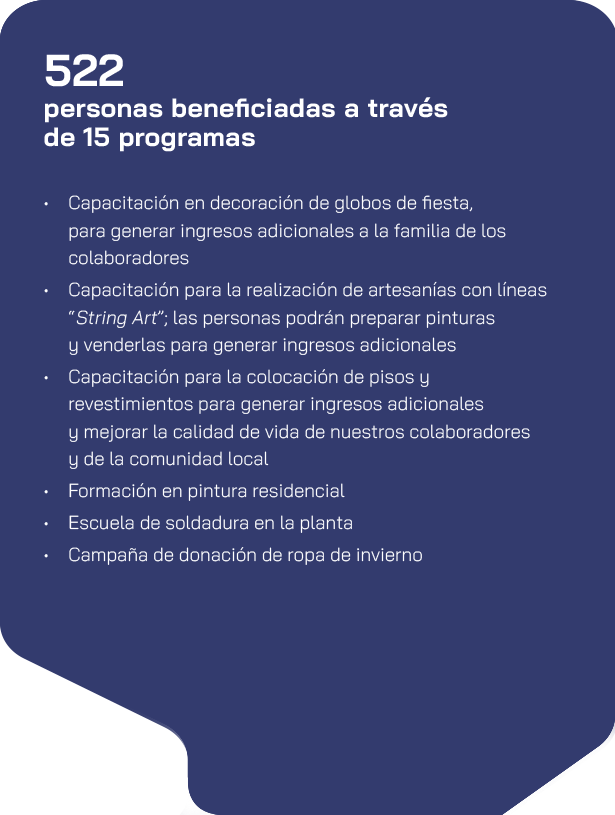 522
personas beneficiadas a través de 15 programas

• Capacitación en decoración de globos de fiesta, para generar ingresos adicionales a la familia de los colaboradores
• Capacitación para la realización de artesanías con líneas "String Art"; las personas podrán preparar pinturas y venderlas para generar ingresos adicionales
• Capacitación para la colocación de pisos y revestimientos para generar ingresos adicionales y mejorar la calidad de vida de nuestros colaboradores y de la comunidad local
• Formación en pintura residencial
• Escuela de soldadura en la planta
• Campaña de donación de ropa de invierno